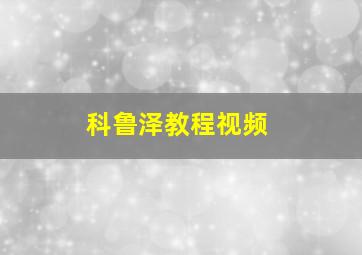 科鲁泽教程视频